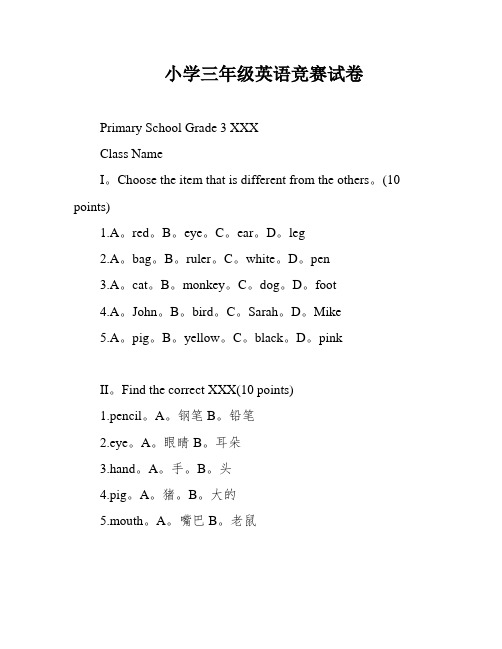 小学三年级英语竞赛试卷

Primary School Grade 3 XXX

Class Name

I。Choose the item that is different from the others。(10 points)

1.A。red。B。eye。C。ear。D。leg

2.A。bag。B。ruler。C。white。D。pen

3.A。cat。B。monkey。C。dog。D。foot

4.A。John。B。bird。C。Sarah。D。Mike

5.A。pig。B。yellow。C。black。D。pink

II。Find the correct XXX(10 points)

1.pencil。A。钢笔 B。铅笔

2.eye。A。眼睛 B。耳朵

3.hand。A。手。B。头

4.pig。A。猪。B。大的

5.mouth。A。嘴巴 B。老鼠